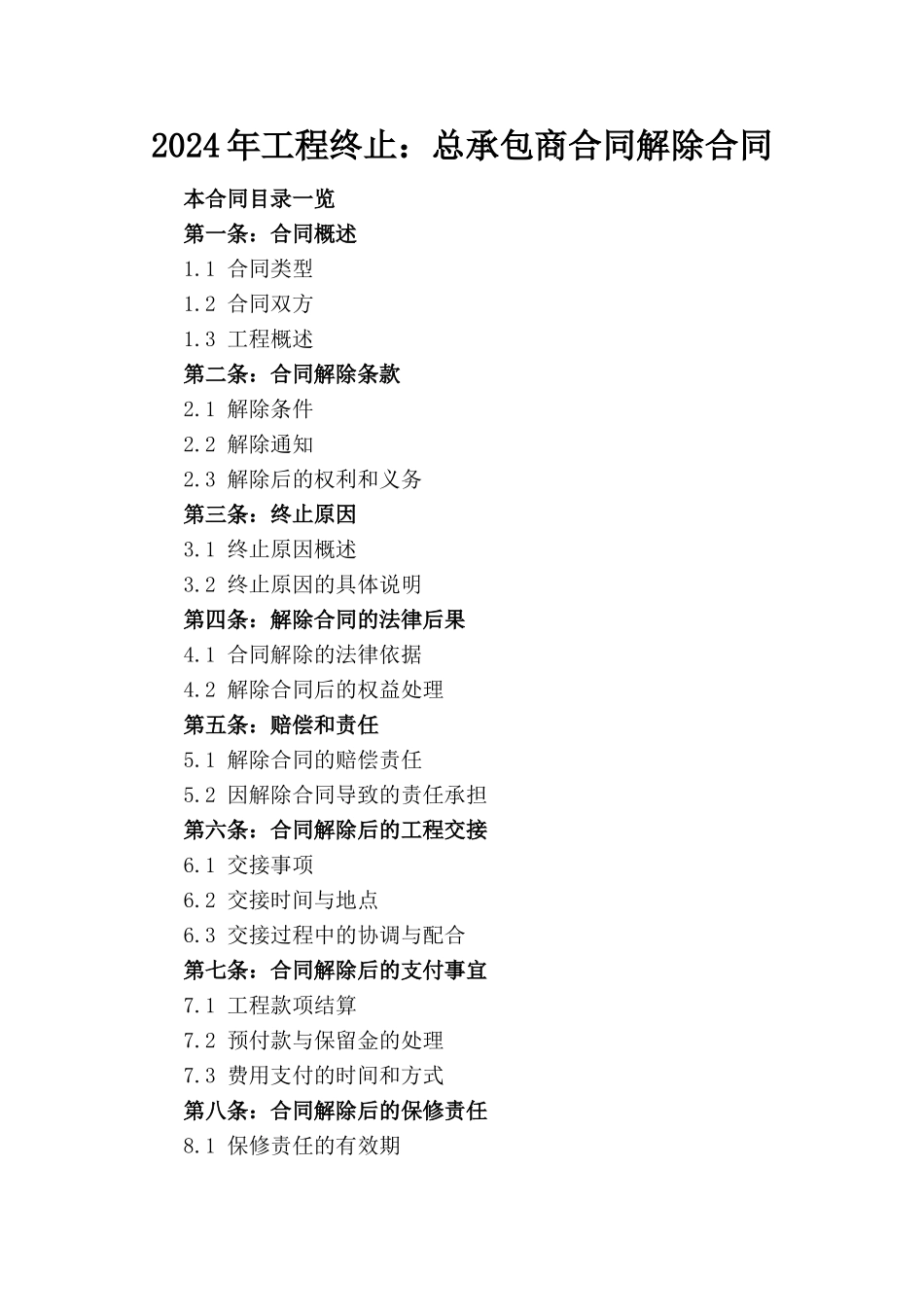 2024年工程终止：总承包商合同解除合同

本合同目录一览
第一条：合同概述
1.1 合同类型
1.2 合同双方
1.3 工程概述
第二条：合同解除条款
2.1 解除条件
2.2 解除通知
2.3 解除后的权利和义务
第三条：终止原因
3.1 终止原因概述
3.2 终止原因的具体说明
第四条：解除合同的法律后果
4.1 合同解除的法律依据
4.2 解除合同后的权益处理
第五条：赔偿和责任
5.1 解除合同的赔偿责任
5.2 因解除合同导致的责任承担
第六条：合同解除后的工程交接
6.1 交接事项
6.2 交接时间与地点
6.3 交接过程中的协调与配合
第七条：合同解除后的支付事宜
7.1 工程款项结算
7.2 预付款与保留金的处理
7.3 费用支付的时间和方式
第八条：合同解除后的保修责任
8.1 保修责任的有效期